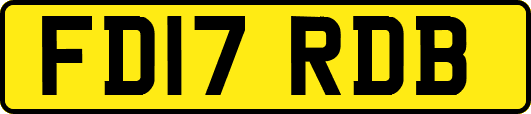 FD17 RDB